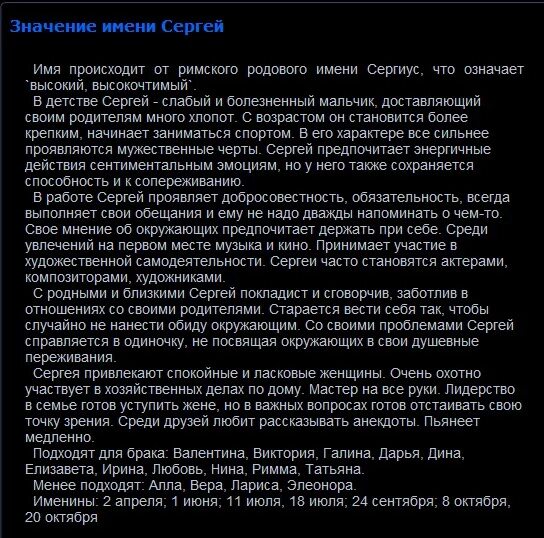 Значение имени Сергей

Имя происходит от римского родового имени Сергиус, что означает `высокий, высокочтимый`.

В детстве Сергей - слабый и болезненный мальчик, доставляющий своим родителям много хлопот. С возрастом он становится более крепким, начинает заниматься спортом. В его характере все сильнее проявляются мужественные черты. Сергей предпочитает энергичные действия сентиментальным эмоциям, но у него также сохраняется способность и к сопереживанию.

В работе Сергей проявляет добросовестность, обязательность, всегда выполняет свои обещания и ему не надо дважды напоминать о чем-то. Свое мнение об окружающих предпочитает держать при себе. Среди увлечений на первом месте музыка и кино. Принимает участие в художественной самодеятельности. Сергеи часто становятся актерами, композиторами, художниками.

С родными и близкими Сергей покладист и сговорчив, заботлив в отношениях со своими родителями. Старается вести себя так, чтобы случайно не нанести обиду окружающим. Со своими проблемами Сергей справляется в одиночку, не посвящая окружающих в свои душевные переживания.

Сергея привлекают спокойные и ласковые женщины. Очень охотно участвует в хозяйственных делах по дому. Мастер на все руки. Лидерство в семье готов уступить жене, но в важных вопросах готов отстаивать свою точку зрения. Среди друзей любит рассказывать анекдоты. Пьянеет медленно.

Подходят для брака: Валентина, Виктория, Галина, Дарья, Дина, Елизавета, Ирина, Любовь, Нина, Римма, Татьяна.

Менее подходят: Алла, Вера, Лариса, Элеонора.

Именины: 2 апреля; 1 июня; 11 июля, 18 июля; 24 сентября; 8 октября, 20 октября